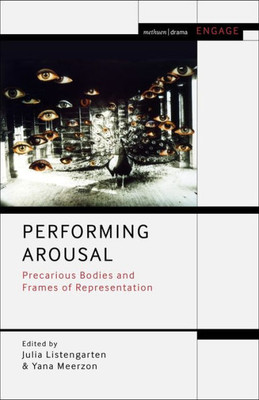 methuen | drama ENGAGE

PERFORMING AROUSAL

Precarious Bodies and Frames of Representation

Edited by
Julia Listengarten
& Yana Meerzon